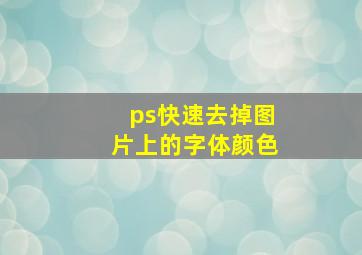 ps快速去掉图片上的字体颜色